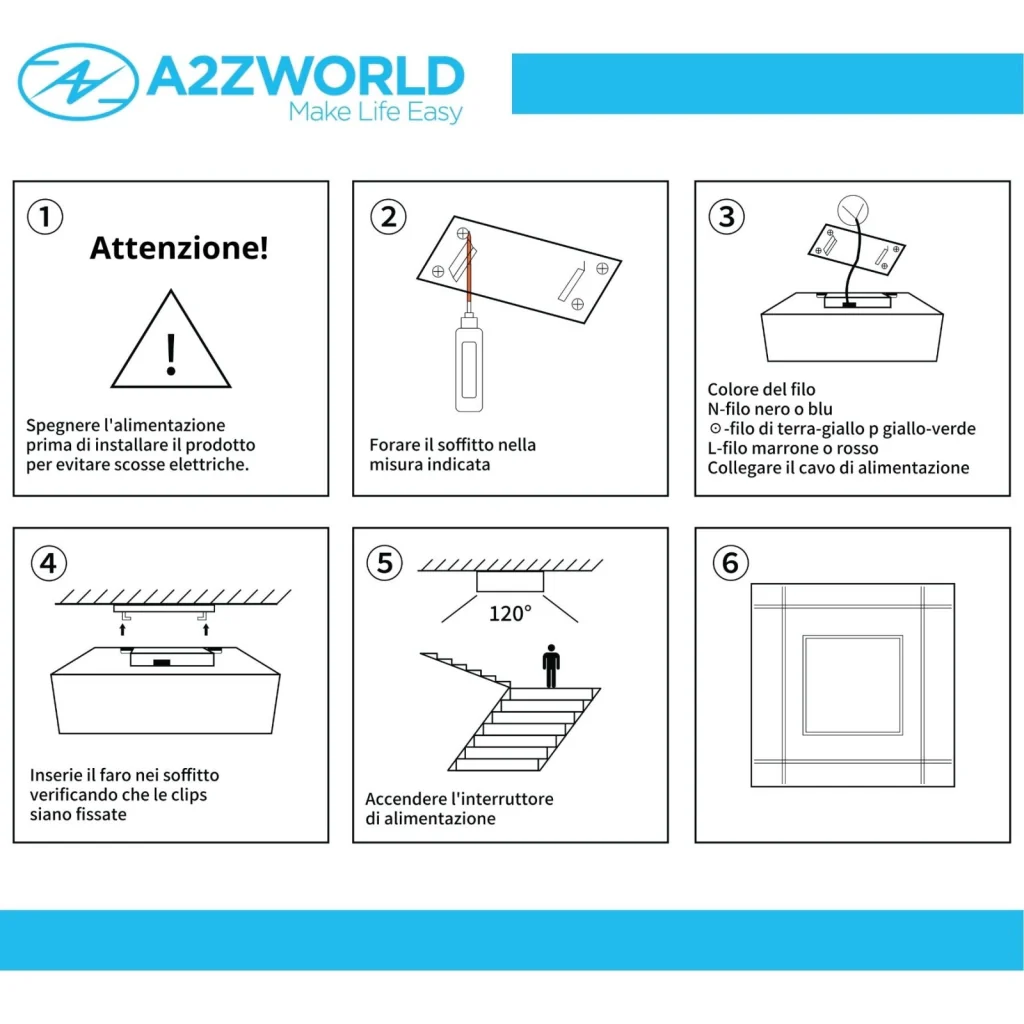 A2ZWORLD
Make Life Easy

①
Attenzione!
!
Spegnere l'alimentazione prima di installare il prodotto per evitare scosse elettriche.

②
Forare il soffitto nella misura indicata

③
Colore del filo
N-filo nero o blu
⊙-filo di terra-giallo p giallo-verde
L-filo marrone o rosso
Collegare il cavo di alimentazione

④
Inserie il faro nei soffitto verificando che le clips siano fissate

⑤
120°
Accendere l'interruttore di alimentazione

⑥